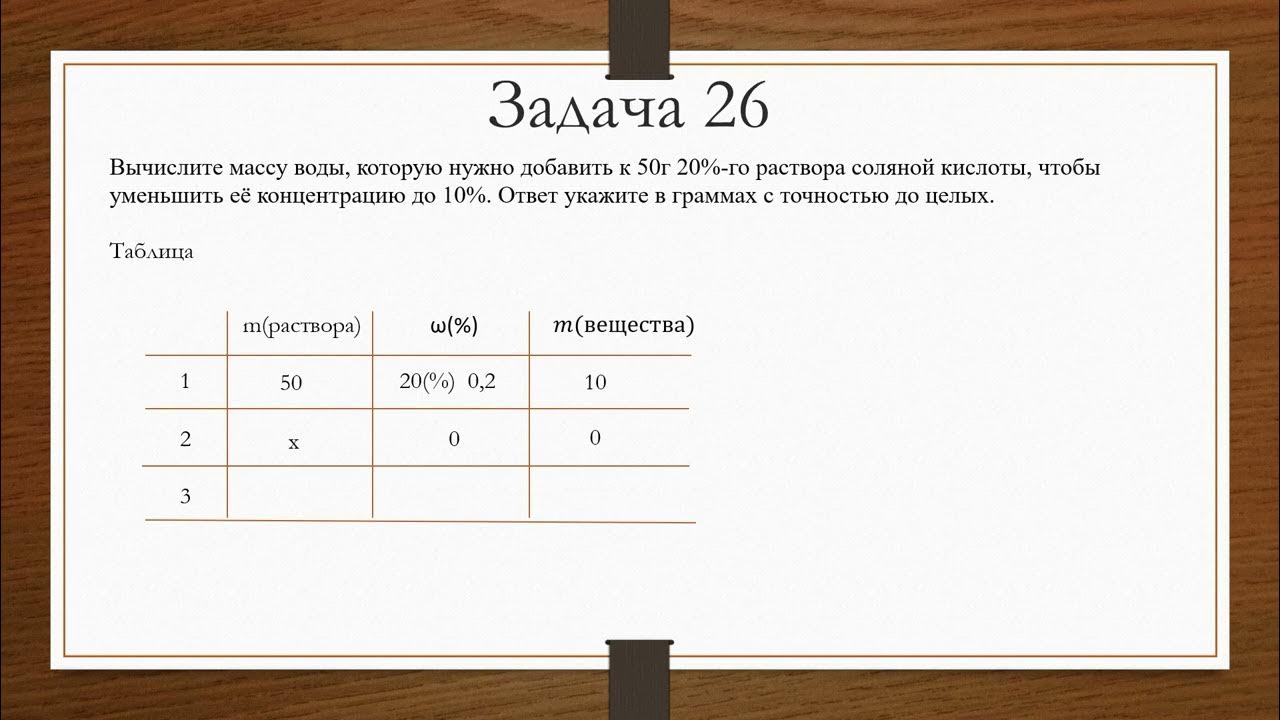 Задача 26

Вычислите массу воды, которую нужно добавить к 50г 20%-го раствора соляной кислоты, чтобы уменьшить её концентрацию до 10%. Ответ укажите в граммах с точностью до целых.

Таблица

| | m(раствора) | ω(%) | $m$(вещества) |
|---|---|---|---|
| 1 | 50 | 20(%) 0,2 | 10 |
| 2 | x | 0 | 0 |
| 3 | | | |